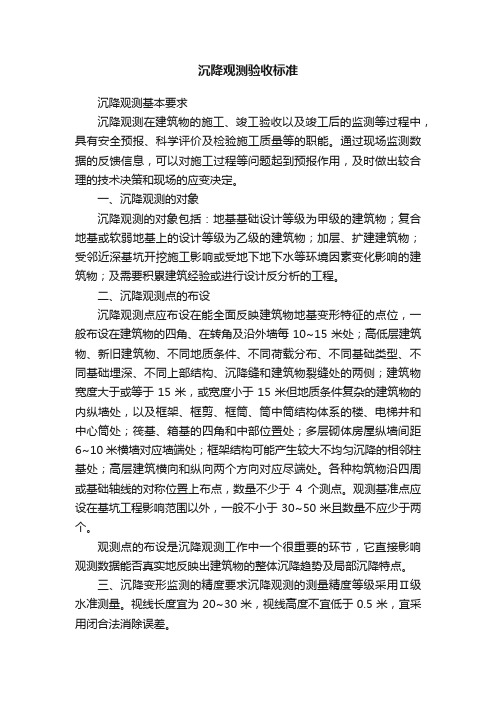 沉降观测验收标准

沉降观测基本要求

沉降观测在建筑物的施工、竣工验收以及竣工后的监测等过程中，具有安全预报、科学评价及检验施工质量等的职能。通过现场监测数据的反馈信息，可以对施工过程等问题起到预报作用，及时做出较合理的技术决策和现场的应变决定。

一、沉降观测的对象

沉降观测的对象包括：地基基础设计等级为甲级的建筑物；复合地基或软弱地基上的设计等级为乙级的建筑物；加层、扩建建筑物；受邻近深基坑开挖施工影响或受地下地下水等环境因素变化影响的建筑物；及需要积累建筑经验或进行设计反分析的工程。

二、沉降观测点的布设

沉降观测点应布设在能全面反映建筑物地基变形特征的点位，一般布设在建筑物的四角、在转角及沿外墙每 10~15 米处；高低层建筑物、新旧建筑物、不同地质条件、不同荷载分布、不同基础类型、不同基础埋深、不同上部结构、沉降缝和建筑物裂缝处的两侧；建筑物宽度大于或等于 15 米，或宽度小于 15 米但地质条件复杂的建筑物的内纵墙处，以及框架、框剪、框筒、筒中筒结构体系的楼、电梯井和中心筒处；筏基、箱基的四角和中部位置处；多层砌体房屋纵墙间距 6~10 米横墙对应墙端处；框架结构可能产生较大不均匀沉降的相邻柱基处；高层建筑横向和纵向两个方向对应尽端处。各种构筑物沿四周或基础轴线的对称位置上布点，数量不少于 4 个测点。观测基准点应设在基坑工程影响范围以外，一般不小于 30~50 米且数量不应少于两个。

观测点的布设是沉降观测工作中一个很重要的环节，它直接影响观测数据能否真实地反映出建筑物的整体沉降趋势及局部沉降特点。

三、沉降变形监测的精度要求沉降观测的测量精度等级采用Ⅱ级水准测量。视线长度宜为 20~30 米，视线高度不宜低于 0.5 米，宜采用闭合法消除误差。